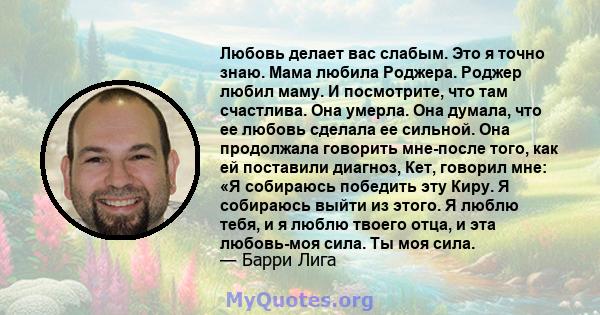 Любовь делает вас слабым. Это я точно знаю. Мама любила Роджера. Роджер любил маму. И посмотрите, что там счастлива. Она умерла. Она думала, что ее любовь сделала ее сильной. Она продолжала говорить мне-после того, как ей поставили диагноз, Кет, говорил мне: «Я собираюсь победить эту Киру. Я собираюсь выйти из этого. Я люблю тебя, и я люблю твоего отца, и эта любовь-моя сила. Ты моя сила.
— Барри Лига

MyQuotes.org